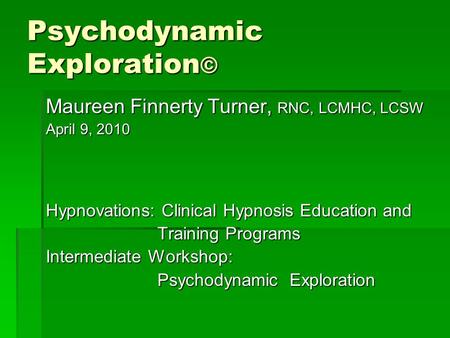 Psychodynamic Exploration©

Maureen Finnerty Turner, RNC, LCMHC, LCSW
April 9, 2010

Hypnovations: Clinical Hypnosis Education and Training Programs
Intermediate Workshop:
Psychodynamic Exploration